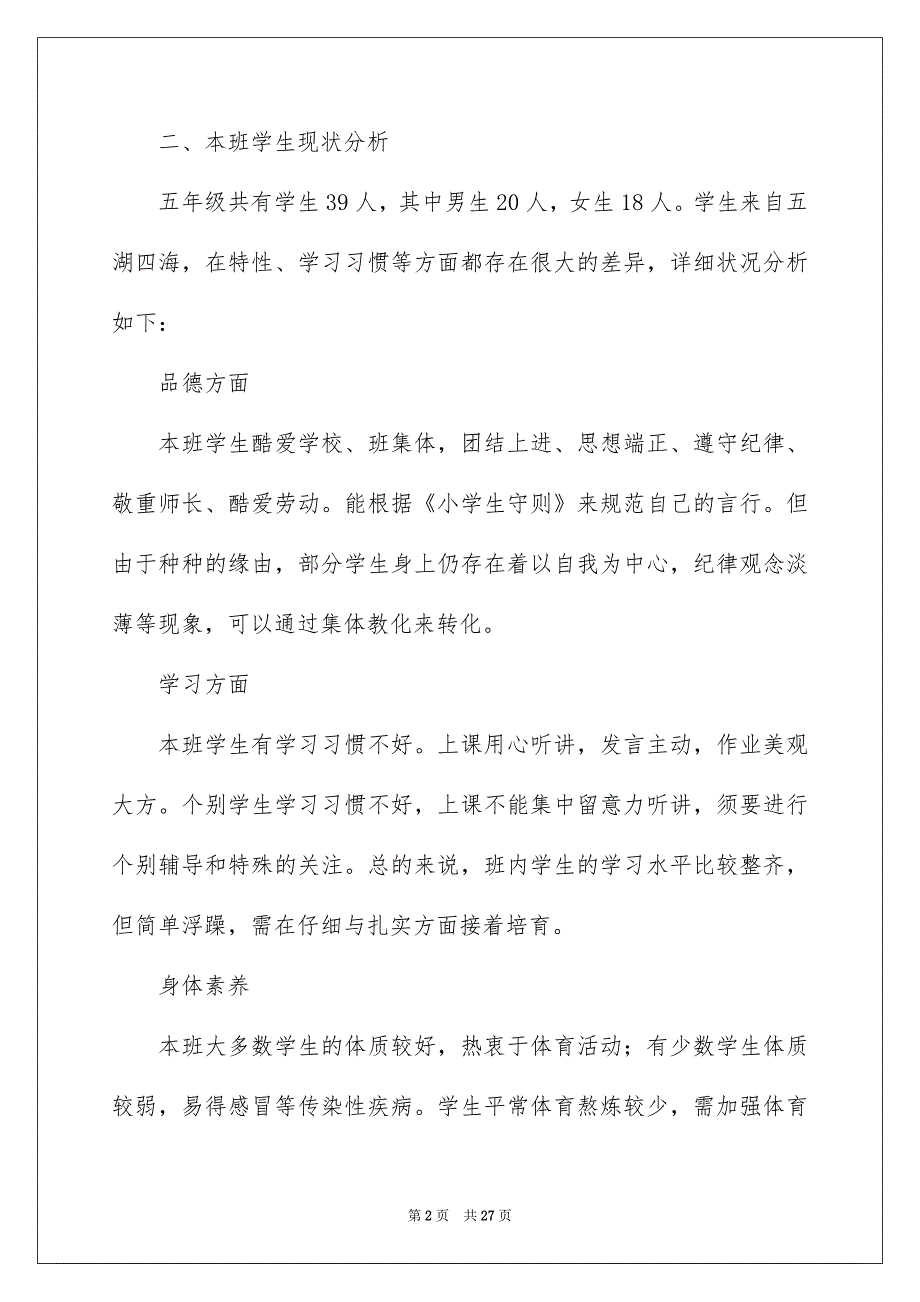 二、本班学生现状分析

五年级共有学生 39 人，其中男生 20 人，女生 18 人。学生来自五湖四海，在特性、学习习惯等方面都存在很大的差异，详细状况分析如下：

品德方面

本班学生酷爱学校、班集体，团结上进、思想端正、遵守纪律、敬重师长、酷爱劳动。能根据《小学生守则》来规范自己的言行。但由于种种的缘由，部分学生身上仍存在着以自我为中心，纪律观念淡薄等现象，可以通过集体教化来转化。

学习方面

本班学生有学习习惯不好。上课用心听讲，发言主动，作业美观大方。个别学生学习习惯不好，上课不能集中留意力听讲，须要进行个别辅导和特殊的关注。总的来说，班内学生的学习水平比较整齐，但简单浮躁，需在仔细与扎实方面接着培育。

身体素养

本班大多数学生的体质较好，热衷于体育活动；有少数学生体质较弱，易得感冒等传染性疾病。学生平常体育熬炼较少，需加强体育

第 2 页 共 27 页